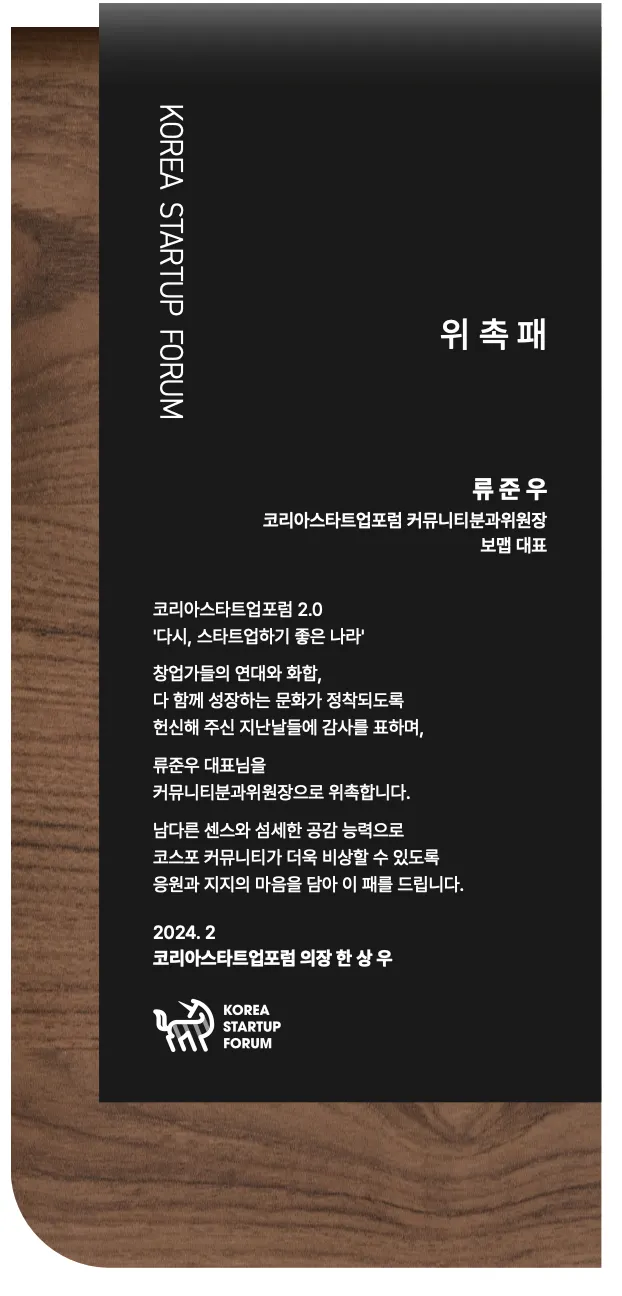 KOREA STARTUP FORUM

위 촉 패

류 준 우
코리아스타트업포럼 커뮤니티분과위원장
보맵 대표

코리아스타트업포럼 2.0
'다시, 스타트업하기 좋은 나라'

창업가들의 연대와 화합,
다 함께 성장하는 문화가 정착되도록
헌신해 주신 지난날들에 감사를 표하며,

류준우 대표님을
커뮤니티분과위원장으로 위촉합니다.

남다른 센스와 섬세한 공감 능력으로
코스포 커뮤니티가 더욱 비상할 수 있도록
응원과 지지의 마음을 담아 이 패를 드립니다.

2024. 2
코리아스타트업포럼 의장 한 상 우

KOREA
STARTUP
FORUM